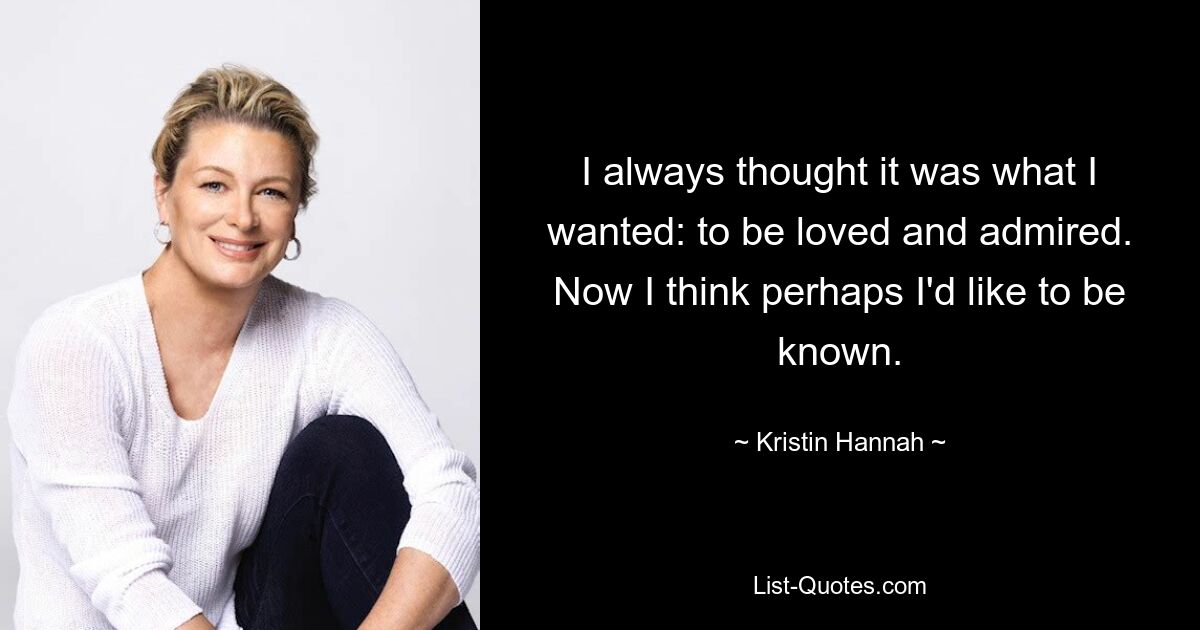 I always thought it was what I wanted: to be loved and admired. Now I think perhaps I'd like to be known.

~ Kristin Hannah ~

List-Quotes.com